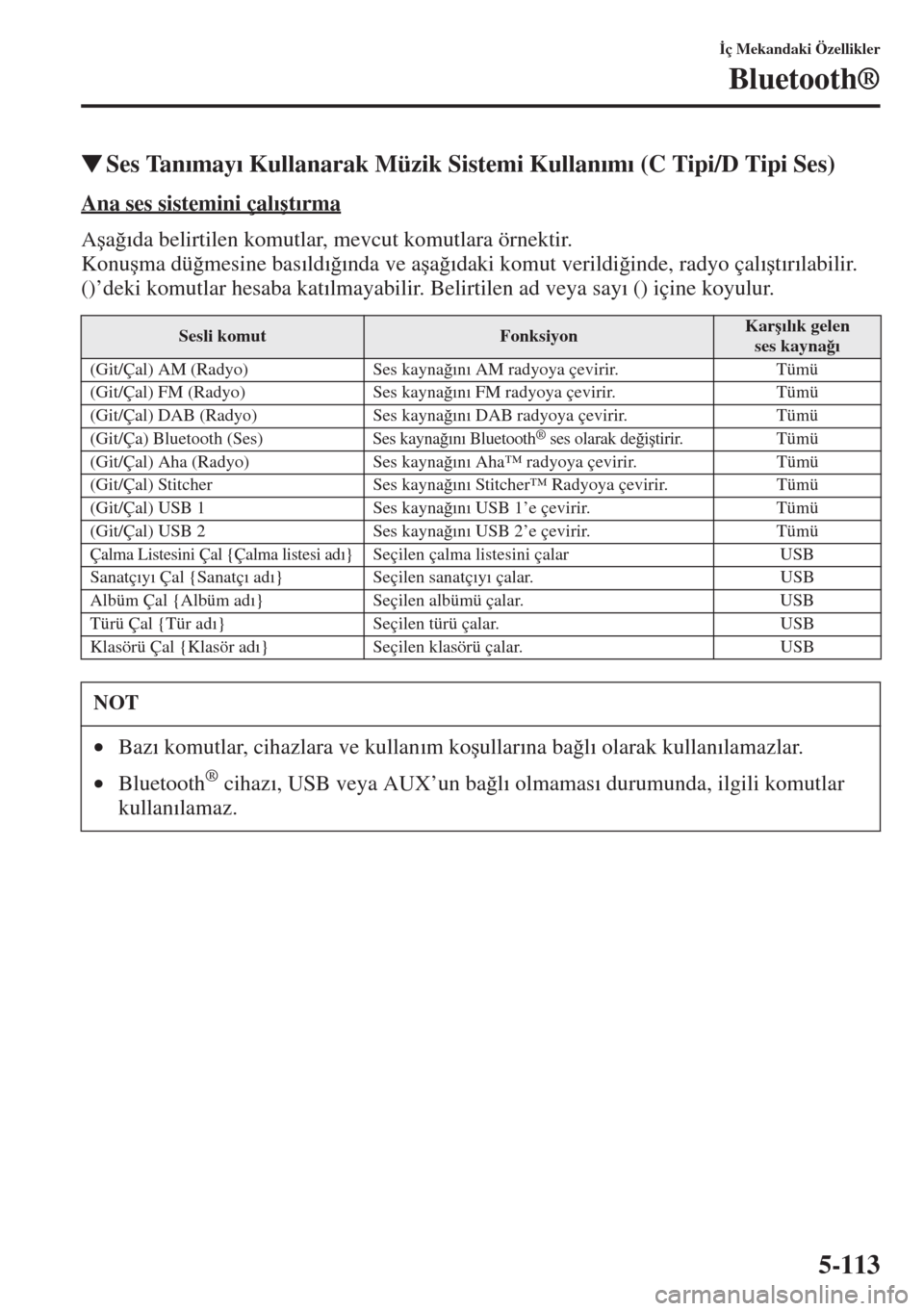 İç Mekandaki Özellikler

Bluetooth®

▼Ses Tanımayı Kullanarak Müzik Sistemi Kullanımı (C Tipi/D Tipi Ses)

Ana ses sistemini çalıştırma

Aşağıda belirtilen komutlar, mevcut komutlara örnektir.
Konuşma düğmesine basıldığında ve aşağıdaki komut verildiğinde, radyo çalıştırılabilir.
()'deki komutlar hesaba katılmayabilir. Belirtilen ad veya sayı () içine koyulur.

| Sesli komut | Fonksiyon | Karşılık gelen ses kaynağı |
|---|---|---|
| (Git/Çal) AM (Radyo) | Ses kaynağını AM radyoya çevirir. | Tümü |
| (Git/Çal) FM (Radyo) | Ses kaynağını FM radyoya çevirir. | Tümü |
| (Git/Çal) DAB (Radyo) | Ses kaynağını DAB radyoya çevirir. | Tümü |
| (Git/Ça) Bluetooth (Ses) | Ses kaynağını Bluetooth® ses olarak değiştirir. | Tümü |
| (Git/Çal) Aha (Radyo) | Ses kaynağını Aha™ radyoya çevirir. | Tümü |
| (Git/Çal) Stitcher | Ses kaynağını Stitcher™ Radyoya çevirir. | Tümü |
| (Git/Çal) USB 1 | Ses kaynağını USB 1'e çevirir. | Tümü |
| (Git/Çal) USB 2 | Ses kaynağını USB 2'e çevirir. | Tümü |
| Çalma Listesini Çal {Çalma listesi adı} | Seçilen çalma listesini çalar | USB |
| Sanatçıyı Çal {Sanatçı adı} | Seçilen sanatçıyı çalar. | USB |
| Albüm Çal {Albüm adı} | Seçilen albümü çalar. | USB |
| Türü Çal {Tür adı} | Seçilen türü çalar. | USB |
| Klasörü Çal {Klasör adı} | Seçilen klasörü çalar. | USB |

NOT

• Bazı komutlar, cihazlara ve kullanım koşullarına bağlı olarak kullanılamazlar.
• Bluetooth® cihazı, USB veya AUX'un bağlı olmaması durumunda, ilgili komutlar kullanılamaz.

5-113

carmanualsonline.info